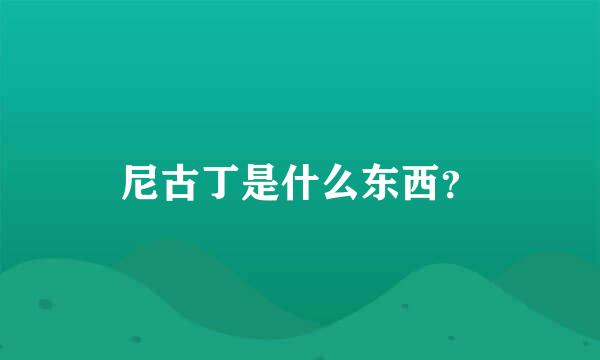 尼古丁是什么东西?